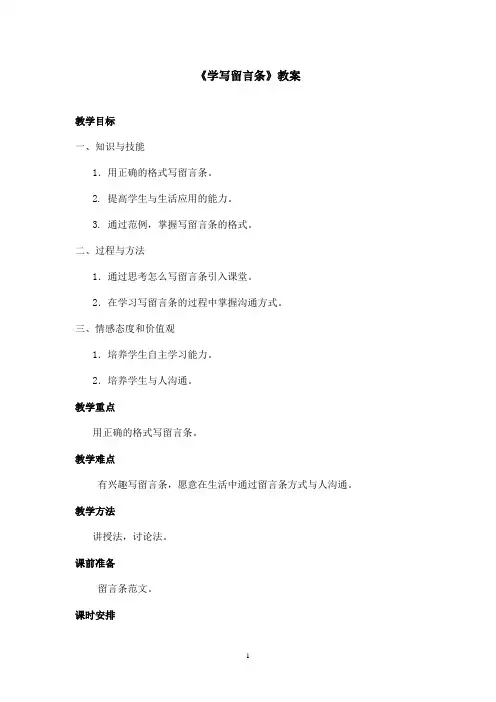 《学写留言条》教案

教学目标

一、知识与技能

1. 用正确的格式写留言条。

2. 提高学生与生活应用的能力。

3. 通过范例，掌握写留言条的格式。

二、过程与方法

1. 通过思考怎么写留言条引入课堂。

2. 在学习写留言条的过程中掌握沟通方式。

三、情感态度和价值观

1. 培养学生自主学习能力。

2. 培养学生与人沟通。

教学重点

用正确的格式写留言条。

教学难点

有兴趣写留言条，愿意在生活中通过留言条方式与人沟通。

教学方法

讲授法，讨论法。

课前准备

留言条范文。

课时安排

1